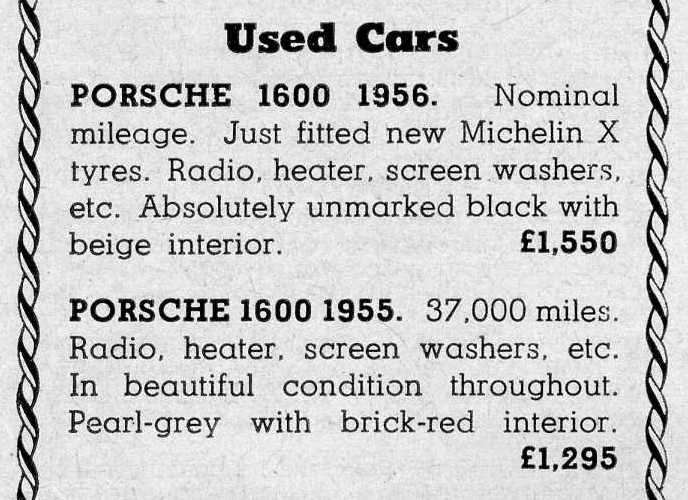 Used Cars

PORSCHE 1600 1956. Nominal mileage. Just fitted new Michelin X tyres. Radio, heater, screen washers, etc. Absolutely unmarked black with beige interior. £1,550

PORSCHE 1600 1955. 37,000 miles. Radio, heater, screen washers, etc. In beautiful condition throughout. Pearl-grey with brick-red interior. £1,295